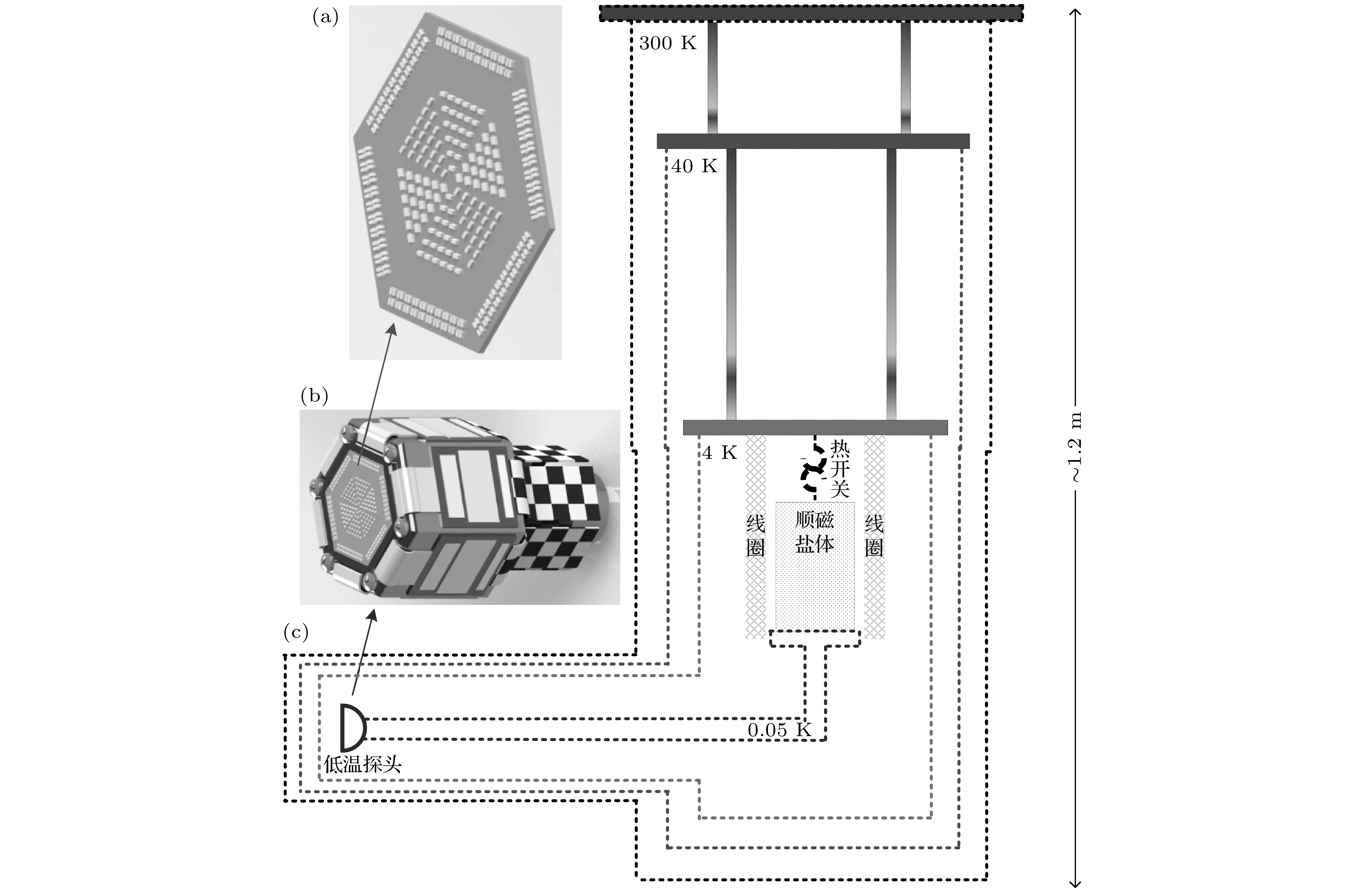 (a)

(b)

(c)

300 K

40 K

4 K

热开关

线圈

顺磁盐体

线圈

0.05 K

低温探头

~1.2 m